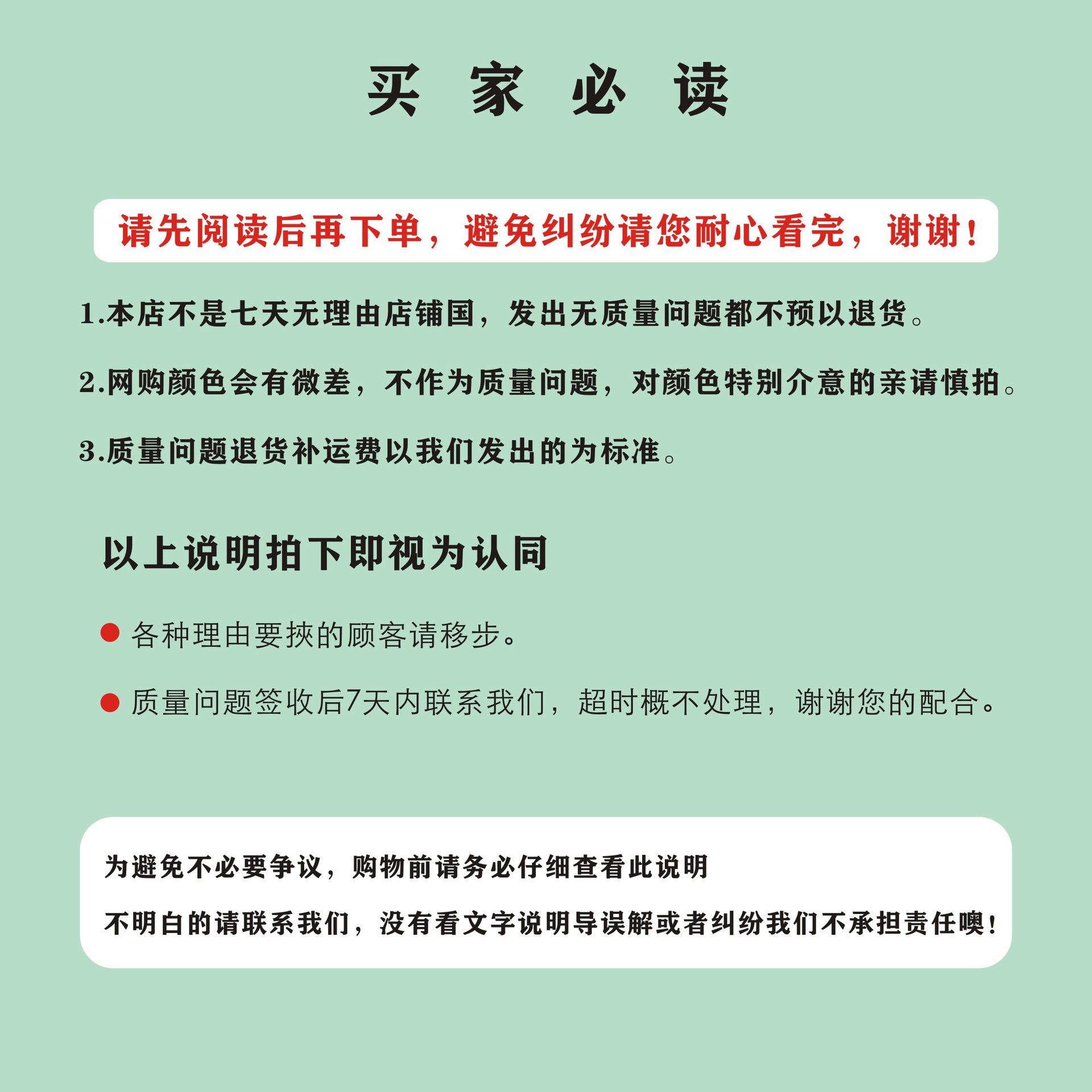 买 家 必 读

请先阅读后再下单，避免纠纷请您耐心看完，谢谢！

1.本店不是七天无理由店铺国，发出无质量问题都不预以退货。

2.网购颜色会有微差，不作为质量问题，对颜色特别介意的亲请慎拍。

3.质量问题退货补运费以我们发出的为标准。

以上说明拍下即视为认同

● 各种理由要挾的顾客请移步。

● 质量问题签收后7天内联系我们，超时概不处理，谢谢您的配合。

为避免不必要争议，购物前请务必仔细查看此说明

不明白的请联系我们，没有看文字说明导误解或者纠纷我们不承担责任噢！